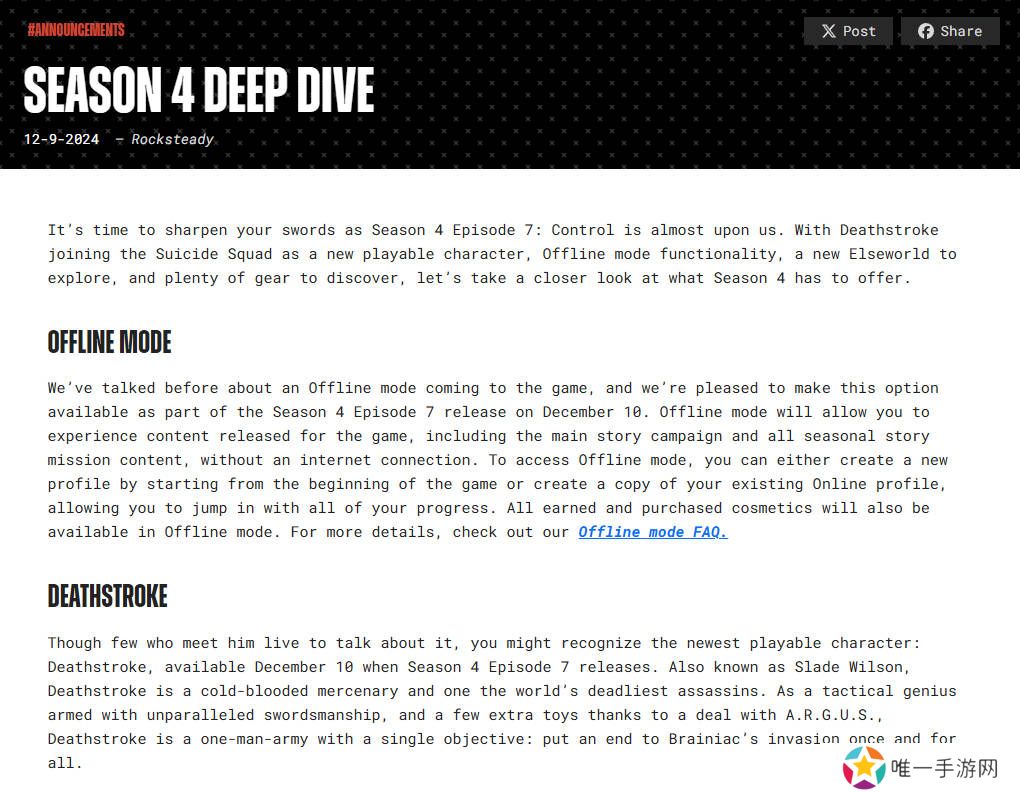 #ANNOUNCEMENTS

Post Share

SEASON 4 DEEP DIVE

12-9-2024 - Rocksteady

It's time to sharpen your swords as Season 4 Episode 7: Control is almost upon us. With Deathstroke joining the Suicide Squad as a new playable character, Offline mode functionality, a new Elseworld to explore, and plenty of gear to discover, let's take a closer look at what Season 4 has to offer.

OFFLINE MODE

We've talked before about an Offline mode coming to the game, and we're pleased to make this option available as part of the Season 4 Episode 7 release on December 10. Offline mode will allow you to experience content released for the game, including the main story campaign and all seasonal story mission content, without an internet connection. To access Offline mode, you can either create a new profile by starting from the beginning of the game or create a copy of your existing Online profile, allowing you to jump in with all of your progress. All earned and purchased cosmetics will also be available in Offline mode. For more details, check out our Offline mode FAQ.

DEATHSTROKE

Though few who meet him live to talk about it, you might recognize the newest playable character: Deathstroke, available December 10 when Season 4 Episode 7 releases. Also known as Slade Wilson, Deathstroke is a cold-blooded mercenary and one the world's deadliest assassins. As a tactical genius armed with unparalleled swordsmanship, and a few extra toys thanks to a deal with A.R.G.U.S., Deathstroke is a one-man-army with a single objective: put an end to Brainiac's invasion once and for all.

唯一手游网